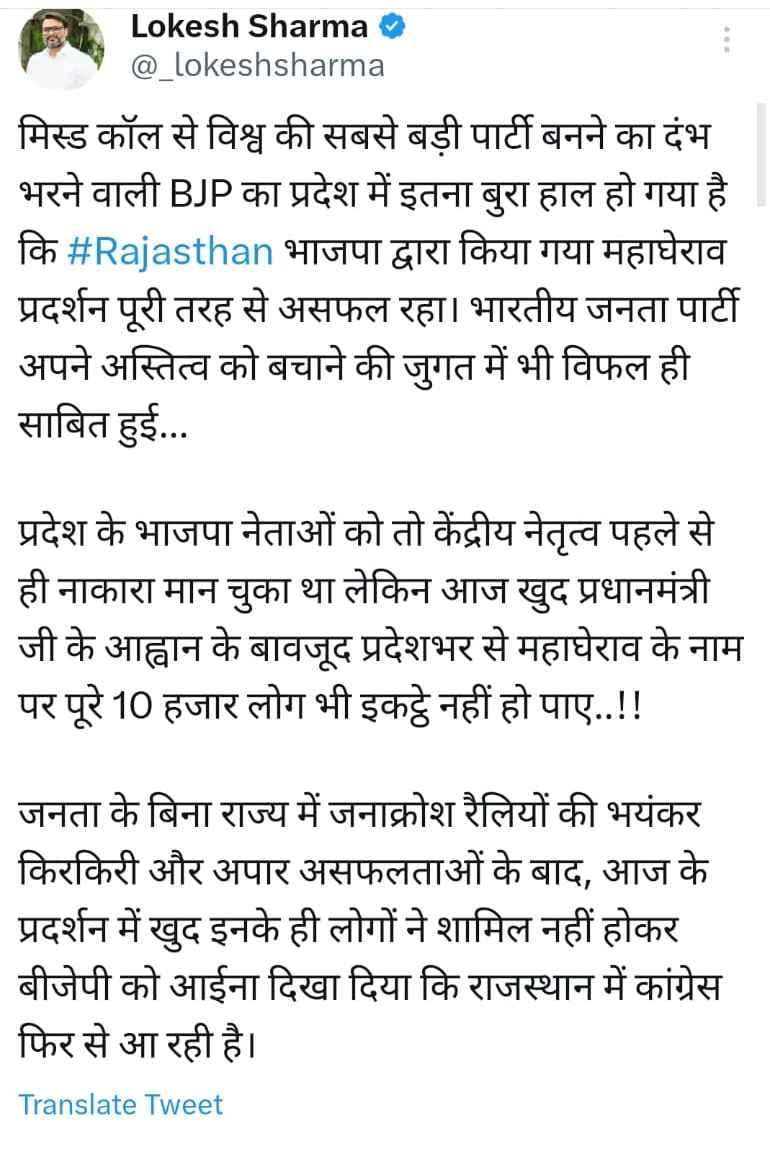 Lokesh Sharma
@_lokeshsharma

मिस्ड कॉल से विश्व की सबसे बड़ी पार्टी बनने का दंभ भरने वाली BJP का प्रदेश में इतना बुरा हाल हो गया है कि #Rajasthan भाजपा द्वारा किया गया महाघेराव प्रदर्शन पूरी तरह से असफल रहा। भारतीय जनता पार्टी अपने अस्तित्व को बचाने की जुगत में भी विफल ही साबित हुई...

प्रदेश के भाजपा नेताओं को तो केंद्रीय नेतृत्व पहले से ही नाकारा मान चुका था लेकिन आज खुद प्रधानमंत्री जी के आह्वान के बावजूद प्रदेशभर से महाघेराव के नाम पर पूरे 10 हजार लोग भी इकट्ठे नहीं हो पाए..!!

जनता के बिना राज्य में जनाक्रोश रैलियों की भयंकर किरकिरी और अपार असफलताओं के बाद, आज के प्रदर्शन में खुद इनके ही लोगों ने शामिल नहीं होकर बीजेपी को आईना दिखा दिया कि राजस्थान में कांग्रेस फिर से आ रही है।

Translate Tweet